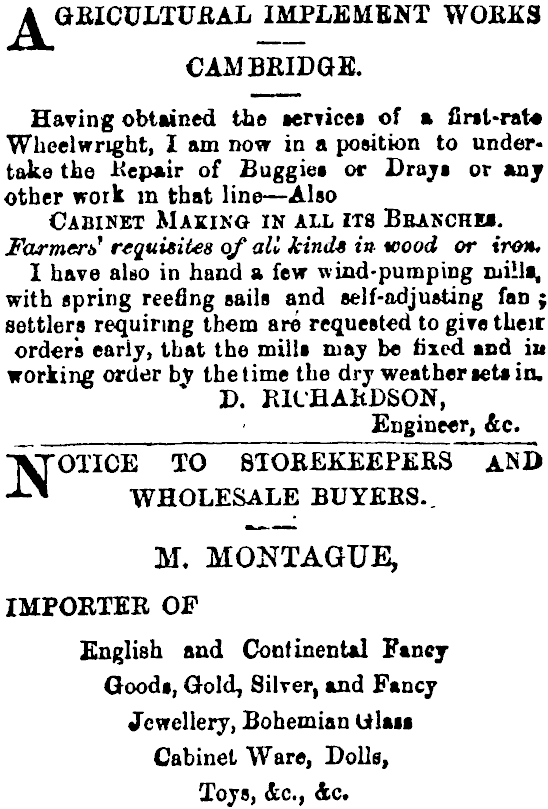 AGRICULTURAL IMPLEMENT WORKS

CAMBRIDGE.

Having obtained the services of a first-rate Wheelwright, I am now in a position to undertake the Repair of Buggies or Drays or any other work in that line—Also

CABINET MAKING IN ALL ITS BRANCHES.

Farmers' requisites of all kinds in wood or iron.

I have also in hand a few wind-pumping mills, with spring reefing sails and self-adjusting fan; settlers requiring them are requested to give their orders early, that the mills may be fixed and in working order by the time the dry weather sets in.

D. RICHARDSON,
Engineer, &c.

NOTICE TO STOREKEEPERS AND WHOLESALE BUYERS.

M. MONTAGUE,

IMPORTER OF

English and Continental Fancy Goods, Gold, Silver, and Fancy Jewellery, Bohemian Glass Cabinet Ware, Dolls, Toys, &c., &c.